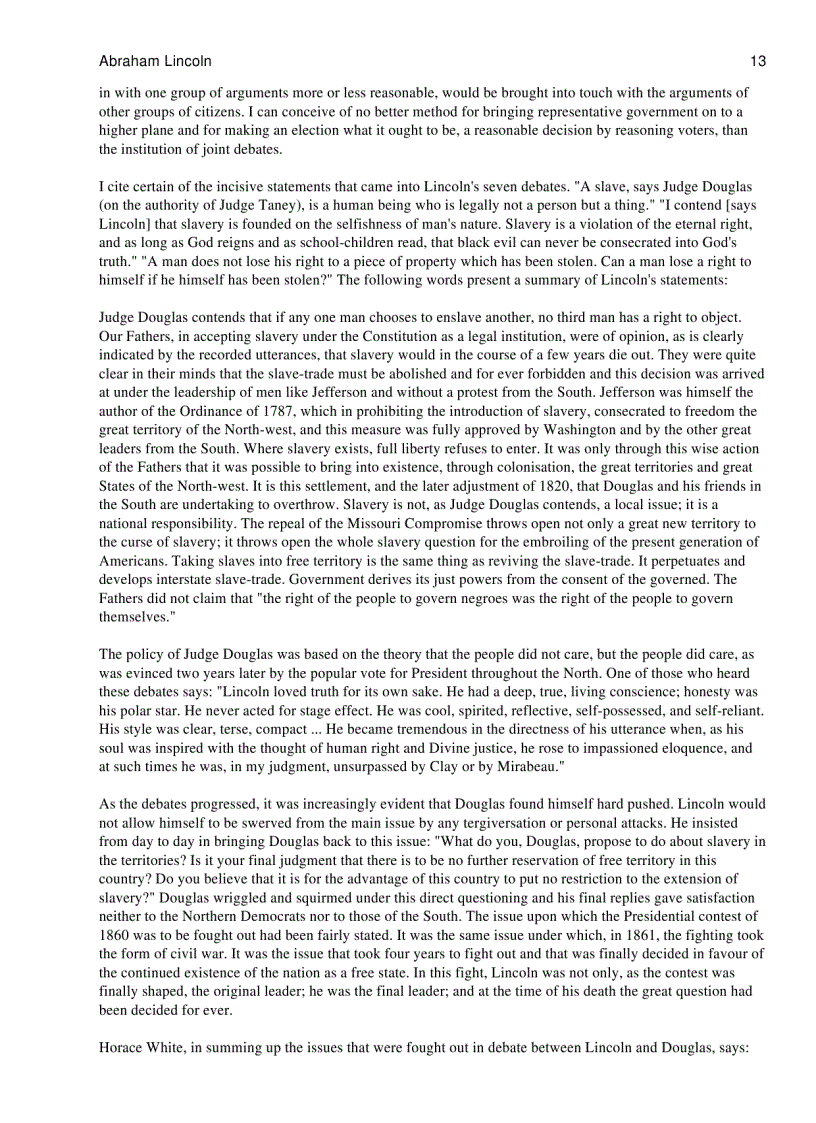 Abraham Lincoln 13

in with one group of arguments more or less reasonable, would be brought into touch with the arguments of other groups of citizens. I can conceive of no better method for bringing representative government on to a higher plane and for making an election what it ought to be, a reasonable decision by reasoning voters, than the institution of joint debates.

I cite certain of the incisive statements that came into Lincoln's seven debates. "A slave, says Judge Douglas (on the authority of Judge Taney), is a human being who is legally not a person but a thing." "I contend [says Lincoln] that slavery is founded on the selfishness of man's nature. Slavery is a violation of the eternal right, and as long as God reigns and as school-children read, that black evil can never be consecrated into God's truth." "A man does not lose his right to a piece of property which has been stolen. Can a man lose a right to himself if he himself has been stolen?" The following words present a summary of Lincoln's statements:

Judge Douglas contends that if any one man chooses to enslave another, no third man has a right to object. Our Fathers, in accepting slavery under the Constitution as a legal institution, were of opinion, as is clearly indicated by the recorded utterances, that slavery would in the course of a few years die out. They were quite clear in their minds that the slave-trade must be abolished and for ever forbidden and this decision was arrived at under the leadership of men like Jefferson and without a protest from the South. Jefferson was himself the author of the Ordinance of 1787, which in prohibiting the introduction of slavery, consecrated to freedom the great territory of the North-west, and this measure was fully approved by Washington and by the other great leaders from the South. Where slavery exists, full liberty refuses to enter. It was only through this wise action of the Fathers that it was possible to bring into existence, through colonisation, the great territories and great States of the North-west. It is this settlement, and the later adjustment of 1820, that Douglas and his friends in the South are undertaking to overthrow. Slavery is not, as Judge Douglas contends, a local issue; it is a national responsibility. The repeal of the Missouri Compromise throws open not only a great new territory to the curse of slavery; it throws open the whole slavery question for the embroiling of the present generation of Americans. Taking slaves into free territory is the same thing as reviving the slave-trade. It perpetuates and develops interstate slave-trade. Government derives its just powers from the consent of the governed. The Fathers did not claim that "the right of the people to govern negroes was the right of the people to govern themselves."

The policy of Judge Douglas was based on the theory that the people did not care, but the people did care, as was evinced two years later by the popular vote for President throughout the North. One of those who heard these debates says: "Lincoln loved truth for its own sake. He had a deep, true, living conscience; honesty was his polar star. He never acted for stage effect. He was cool, spirited, reflective, self-possessed, and self-reliant. His style was clear, terse, compact ... He became tremendous in the directness of his utterance when, as his soul was inspired with the thought of human right and Divine justice, he rose to impassioned eloquence, and at such times he was, in my judgment, unsurpassed by Clay or by Mirabeau."

As the debates progressed, it was increasingly evident that Douglas found himself hard pushed. Lincoln would not allow himself to be swerved from the main issue by any tergiversation or personal attacks. He insisted from day to day in bringing Douglas back to this issue: "What do you, Douglas, propose to do about slavery in the territories? Is it your final judgment that there is to be no further reservation of free territory in this country? Do you believe that it is for the advantage of this country to put no restriction to the extension of slavery?" Douglas wriggled and squirmed under this direct questioning and his final replies gave satisfaction neither to the Northern Democrats nor to those of the South. The issue upon which the Presidential contest of 1860 was to be fought out had been fairly stated. It was the same issue under which, in 1861, the fighting took the form of civil war. It was the issue that took four years to fight out and that was finally decided in favour of the continued existence of the nation as a free state. In this fight, Lincoln was not only, as the contest was finally shaped, the original leader; he was the final leader; and at the time of his death the great question had been decided for ever.

Horace White, in summing up the issues that were fought out in debate between Lincoln and Douglas, says: